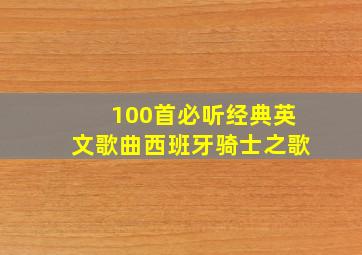 100首必听经典英文歌曲西班牙骑士之歌